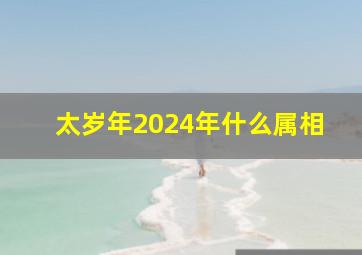 太岁年2024年什么属相